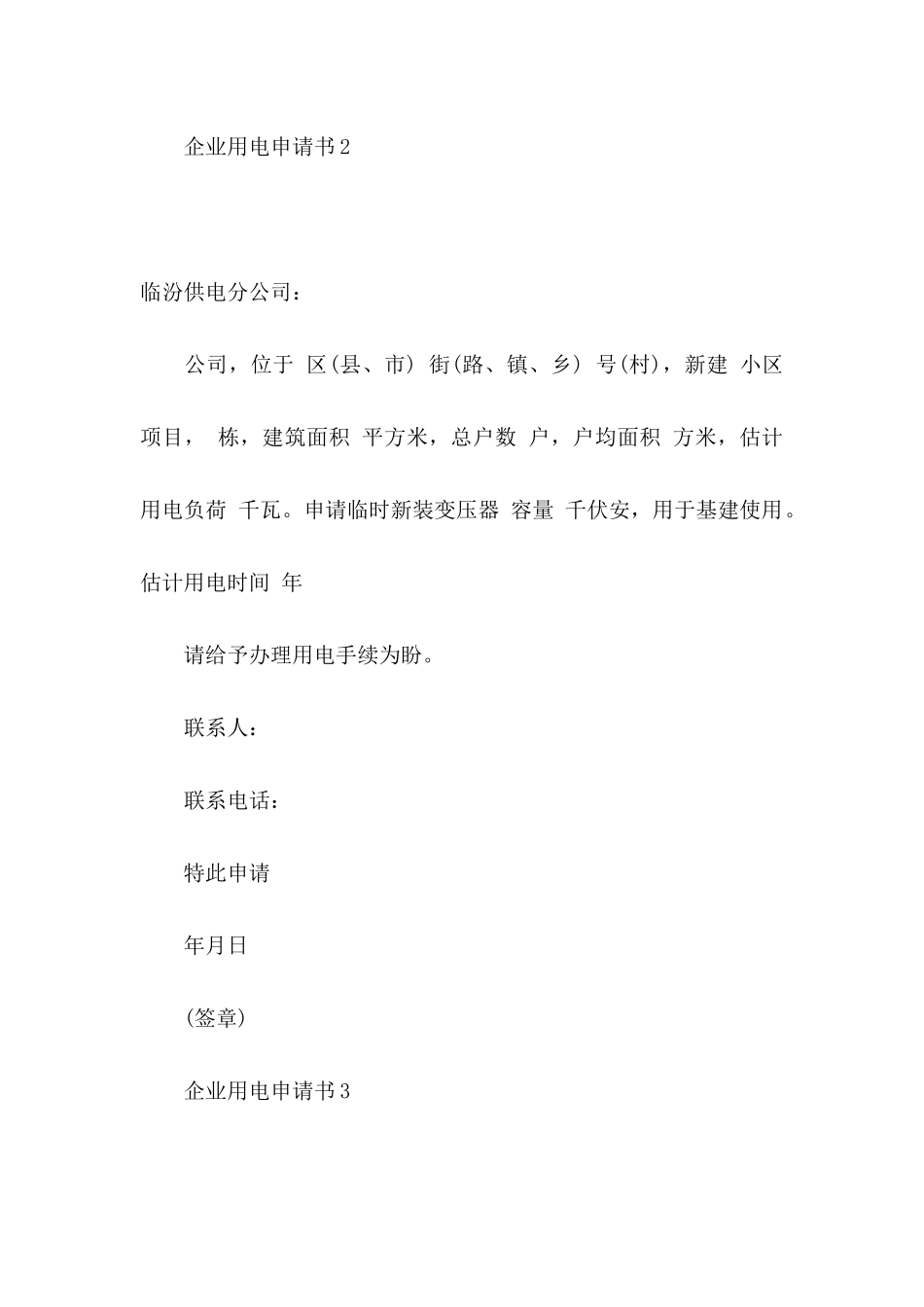 企业用电申请书2

临汾供电分公司：

公司，位于 区(县、市) 街(路、镇、乡) 号(村)，新建 小区项目， 栋，建筑面积 平方米，总户数 户，户均面积 方米，估计用电负荷 千瓦。申请临时新装变压器 容量 千伏安，用于基建使用。估计用电时间 年

请给予办理用电手续为盼。

联系人：

联系电话：

特此申请

年月日

(签章)

企业用电申请书3